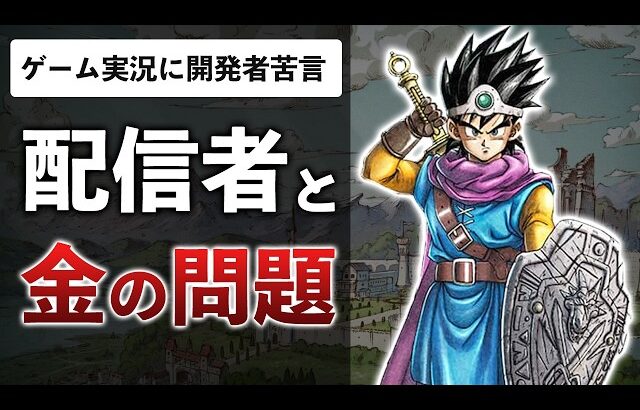 ゲーム実況に開発者苦言

配信者と

金の問題